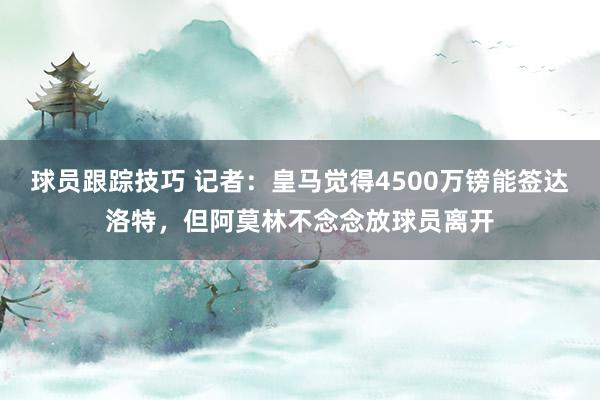 球员跟踪技巧 记者：皇马觉得4500万镑能签达洛特，但阿莫林不念念放球员离开